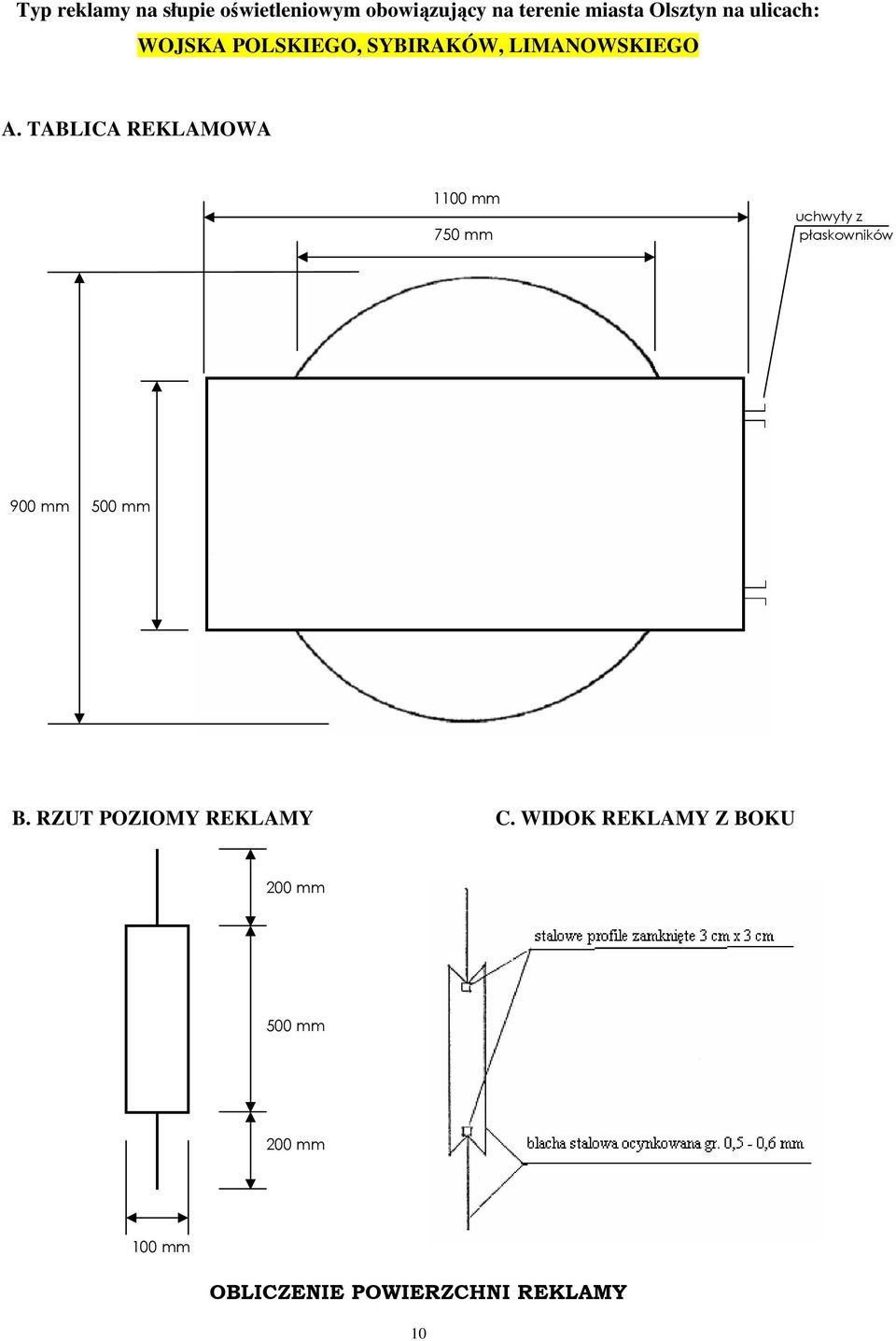 Typ reklamy na słupie oświetleniowym obowiązujący na terenie miasta Olsztyn na ulicach:
WOJSKA POLSKIEGO, SYBIRAKÓW, LIMANOWSKIEGO

A. TABLICA REKLAMOWA

1100 mm
750 mm
uchwyty z płaskowników
900 mm
500 mm

B. RZUT POZIOMY REKLAMY

200 mm
500 mm
200 mm
100 mm

C. WIDOK REKLAMY Z BOKU

stalowe profile zamknięte 3 cm x 3 cm
blacha stalowa ocynkowana gr. 0,5 - 0,6 mm

OBLICZENIE POWIERZCHNI REKLAMY

10